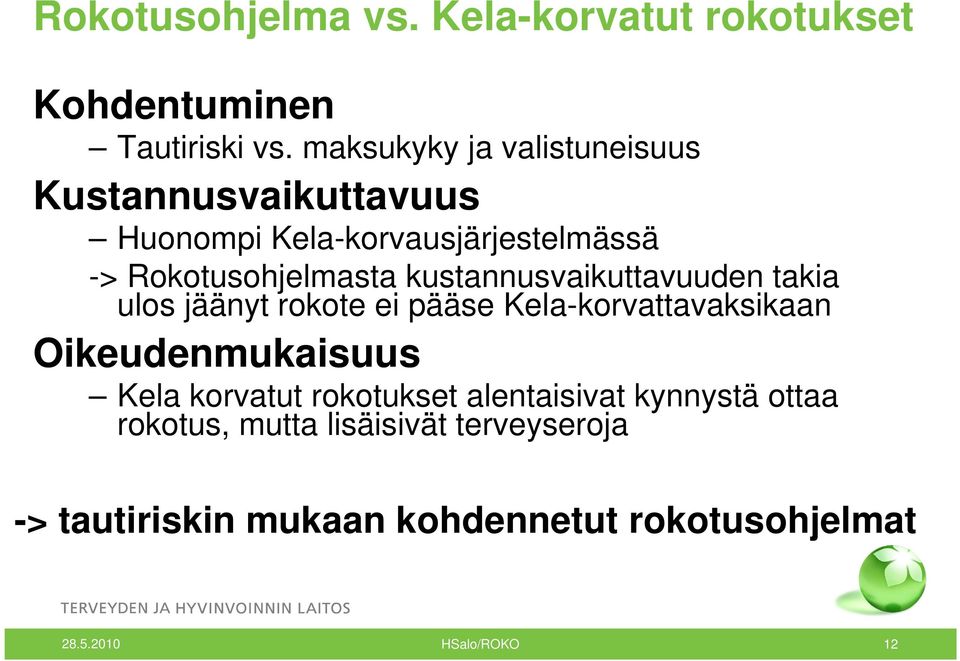 Rokotusohjelma vs. Kela-korvatut rokotukset

Kohdentuminen

– Tautiriski vs. maksukyky ja valistuneisuus

Kustannusvaikuttavuus

– Huonompi Kela-korvausjärjestelmässä

-> Rokotusohjelmasta kustannusvaikuttavuuden takia ulos jäänyt rokote ei pääse Kela-korvattavaksikaan

Oikeudenmukaisuus

– Kela korvatut rokotukset alentaisivat kynnystä ottaa rokotus, mutta lisäisivät terveyseroja

-> tautiriskin mukaan kohdennetut rokotusohjelmat

TERVEYDEN JA HYVINVOINNIN LAITOS

28.5.2010

HSalo/ROKO

12